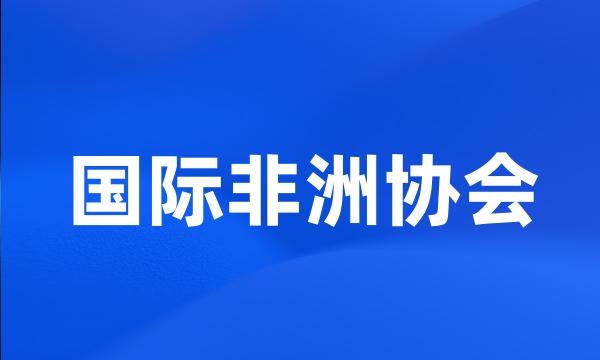 国际非洲协会